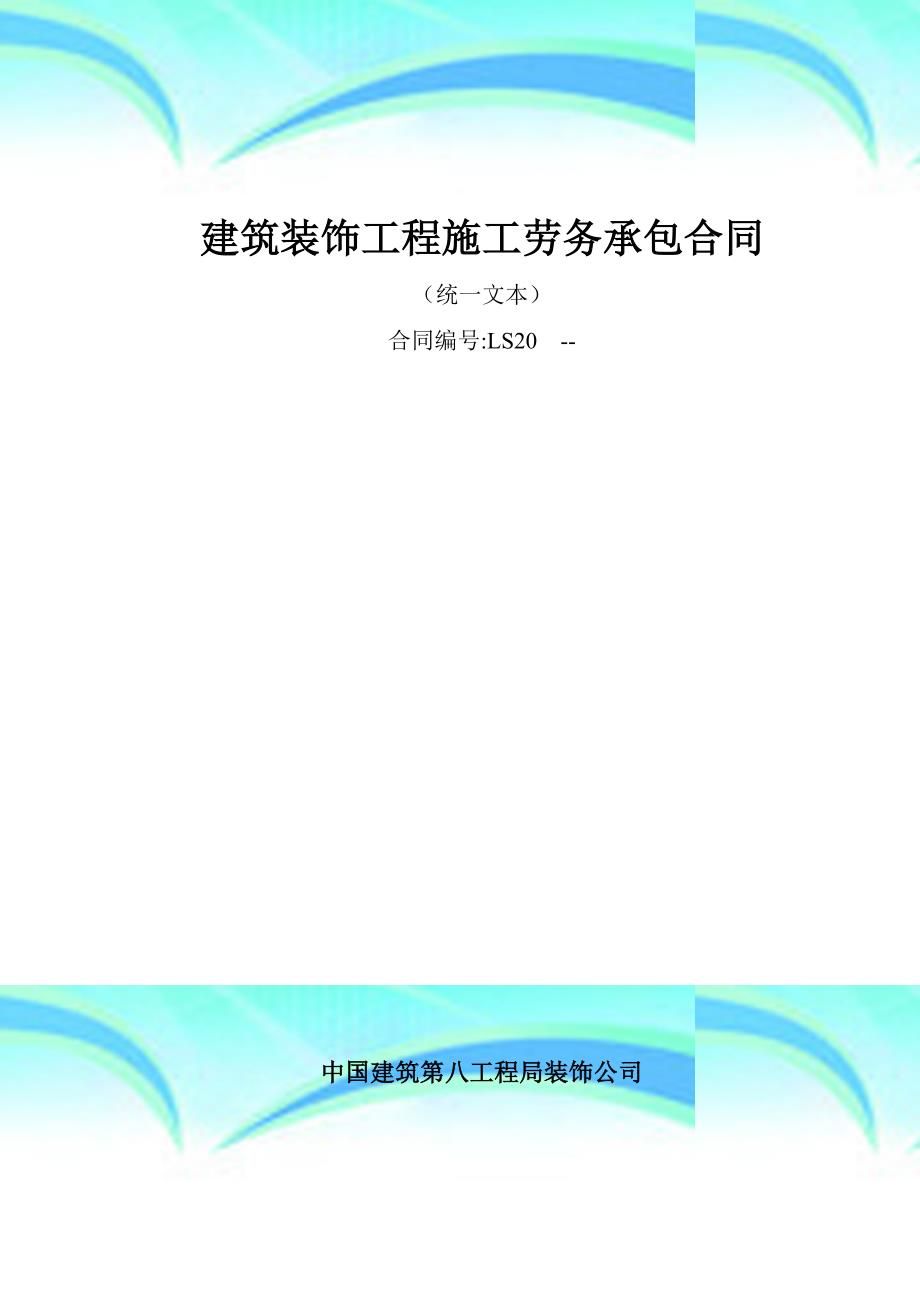 建筑装饰工程施工劳务承包合同

（统一文本）

合同编号:LS20 --

中国建筑第八工程局装饰公司